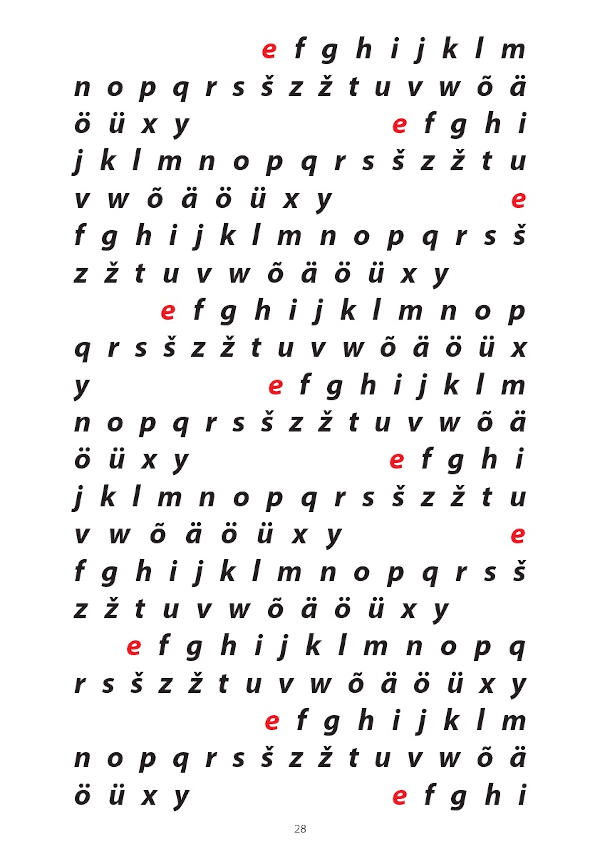 e f g h i j k l m
n o p q r s š z ž t u v w õ ä
ö ü x y e f g h i
j k l m n o p q r s š z ž t u
v w õ ä ö ü x y e
f g h i j k l m n o p q r s š
z ž t u v w õ ä ö ü x y
e f g h i j k l m n o p
q r s š z ž t u v w õ ä ö ü x
y e f g h i j k l m
n o p q r s š z ž t u v w õ ä
ö ü x y e f g h i
j k l m n o p q r s š z ž t u
v w õ ä ö ü x y e
f g h i j k l m n o p q r s š
z ž t u v w õ ä ö ü x y
e f g h i j k l m n o p q
r s š z ž t u v w õ ä ö ü x y
e f g h i j k l m
n o p q r s š z ž t u v w õ ä
ö ü x y e f g h i

28